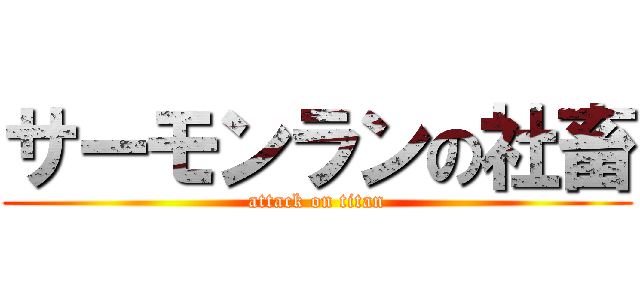 サーモンランの社畜
attack on titan